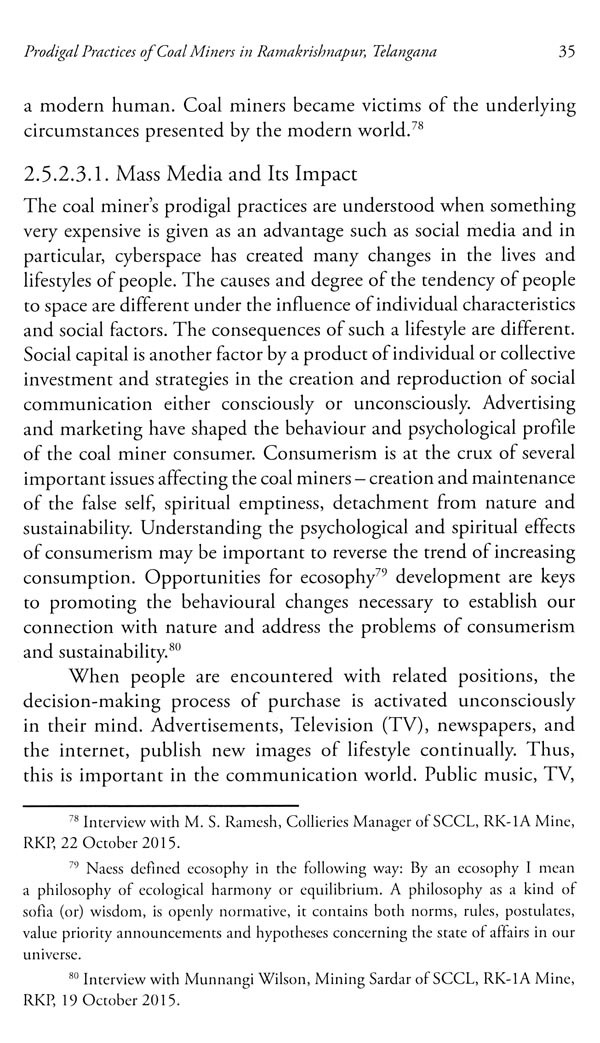 Prodigal Practices of Coal Miners in Ramakrishnapur, Telangana 35

a modern human. Coal miners became victims of the underlying circumstances presented by the modern world.$^{78}$

2.5.2.3.1. Mass Media and Its Impact

The coal miner's prodigal practices are understood when something very expensive is given as an advantage such as social media and in particular, cyberspace has created many changes in the lives and lifestyles of people. The causes and degree of the tendency of people to space are different under the influence of individual characteristics and social factors. The consequences of such a lifestyle are different. Social capital is another factor by a product of individual or collective investment and strategies in the creation and reproduction of social communication either consciously or unconsciously. Advertising and marketing have shaped the behaviour and psychological profile of the coal miner consumer. Consumerism is at the crux of several important issues affecting the coal miners – creation and maintenance of the false self, spiritual emptiness, detachment from nature and sustainability. Understanding the psychological and spiritual effects of consumerism may be important to reverse the trend of increasing consumption. Opportunities for ecosophy$^{79}$ development are keys to promoting the behavioural changes necessary to establish our connection with nature and address the problems of consumerism and sustainability.$^{80}$

When people are encountered with related positions, the decision-making process of purchase is activated unconsciously in their mind. Advertisements, Television (TV), newspapers, and the internet, publish new images of lifestyle continually. Thus, this is important in the communication world. Public music, TV,

$^{78}$ Interview with M. S. Ramesh, Collieries Manager of SCCL, RK-1A Mine, RKP, 22 October 2015.

$^{79}$ Naess defined ecosophy in the following way: By an ecosophy I mean a philosophy of ecological harmony or equilibrium. A philosophy as a kind of sofia (or) wisdom, is openly normative, it contains both norms, rules, postulates, value priority announcements and hypotheses concerning the state of affairs in our universe.

$^{80}$ Interview with Munnangi Wilson, Mining Sardar of SCCL, RK-1A Mine, RKP, 19 October 2015.